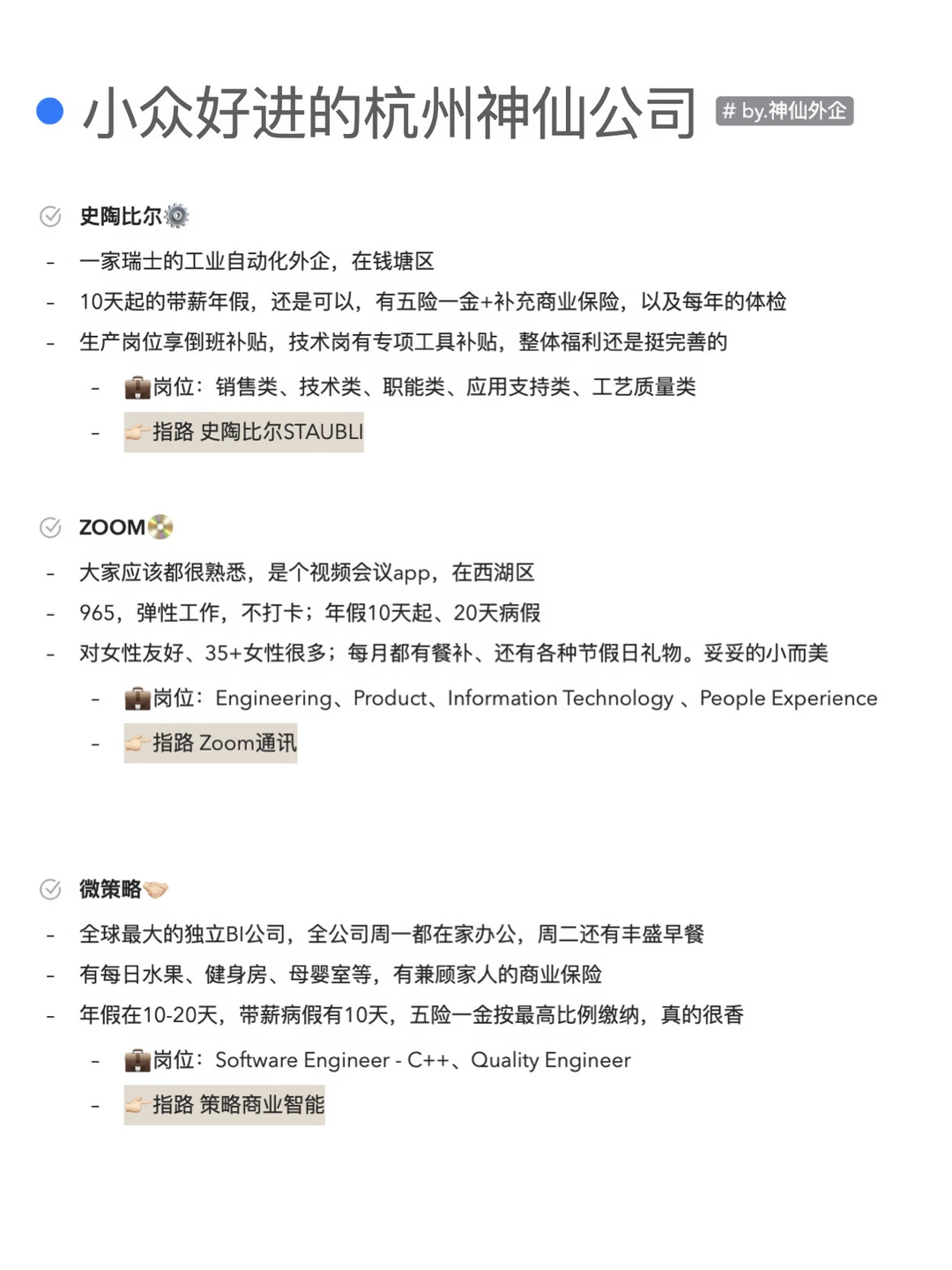 小众好进的杭州神仙公司 # by.神仙外企

史陶比尔

- 一家瑞士的工业自动化外企，在钱塘区
- 10天起的带薪年假，还是可以，有五险一金+补充商业保险，以及每年的体检
- 生产岗位享倒班补贴，技术岗有专项工具补贴，整体福利还是挺完善的
  - 岗位：销售类、技术类、职能类、应用支持类、工艺质量类
  - 指路 史陶比尔STAUBLI

ZOOM

- 大家应该都很熟悉，是个视频会议app，在西湖区
- 965，弹性工作，不打卡；年假10天起、20天病假
- 对女性友好、35+女性很多；每月都有餐补、还有各种节假日礼物。妥妥的小而美
  - 岗位：Engineering、Product、Information Technology 、People Experience
  - 指路 Zoom通讯

微策略

- 全球最大的独立BI公司，全公司周一都在家办公，周二还有丰盛早餐
- 有每日水果、健身房、母婴室等，有兼顾家人的商业保险
- 年假在10-20天，带薪病假有10天，五险一金按最高比例缴纳，真的很香
  - 岗位：Software Engineer - C++、Quality Engineer
  - 指路 策略商业智能